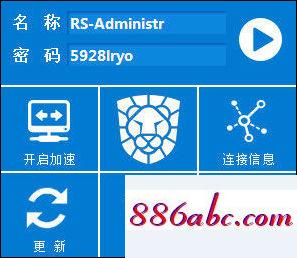 名 称 RS-Administr
密 码 5928lryo

开启加速

连接信息

更 新

886abc.com